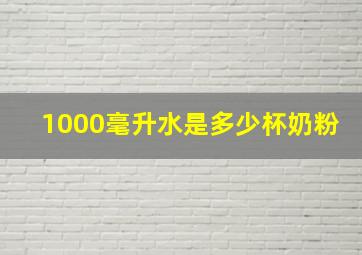 1000毫升水是多少杯奶粉